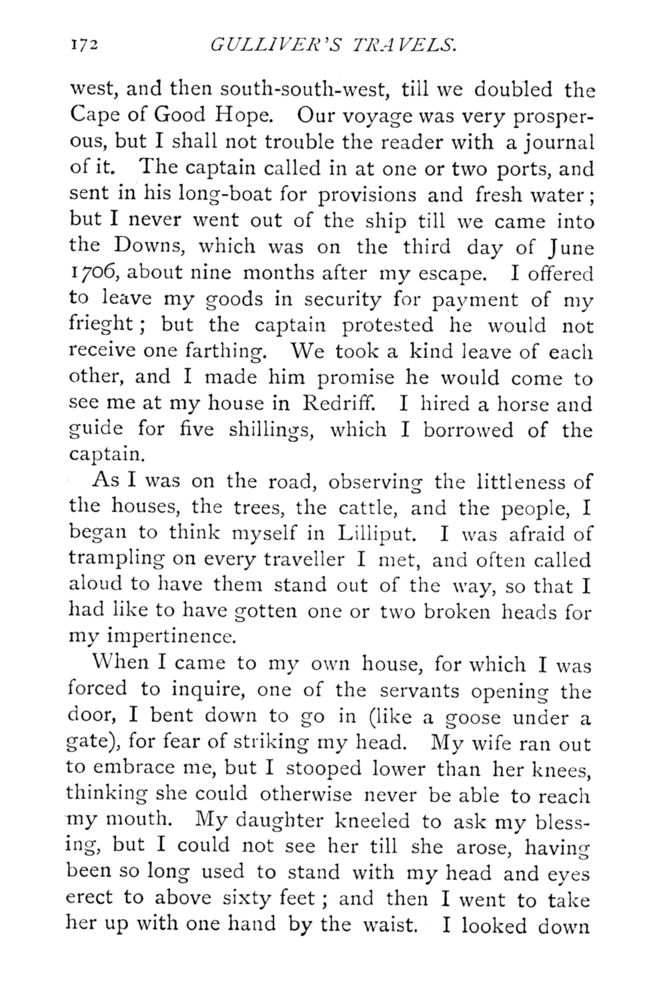 172 GULLIVER'S TRAVELS.

west, and then south-south-west, till we doubled the Cape of Good Hope. Our voyage was very prosperous, but I shall not trouble the reader with a journal of it. The captain called in at one or two ports, and sent in his long-boat for provisions and fresh water; but I never went out of the ship till we came into the Downs, which was on the third day of June 1706, about nine months after my escape. I offered to leave my goods in security for payment of my frieght; but the captain protested he would not receive one farthing. We took a kind leave of each other, and I made him promise he would come to see me at my house in Redriff. I hired a horse and guide for five shillings, which I borrowed of the captain.

As I was on the road, observing the littleness of the houses, the trees, the cattle, and the people, I began to think myself in Lilliput. I was afraid of trampling on every traveller I met, and often called aloud to have them stand out of the way, so that I had like to have gotten one or two broken heads for my impertinence.

When I came to my own house, for which I was forced to inquire, one of the servants opening the door, I bent down to go in (like a goose under a gate), for fear of striking my head. My wife ran out to embrace me, but I stooped lower than her knees, thinking she could otherwise never be able to reach my mouth. My daughter kneeled to ask my blessing, but I could not see her till she arose, having been so long used to stand with my head and eyes erect to above sixty feet; and then I went to take her up with one hand by the waist. I looked down